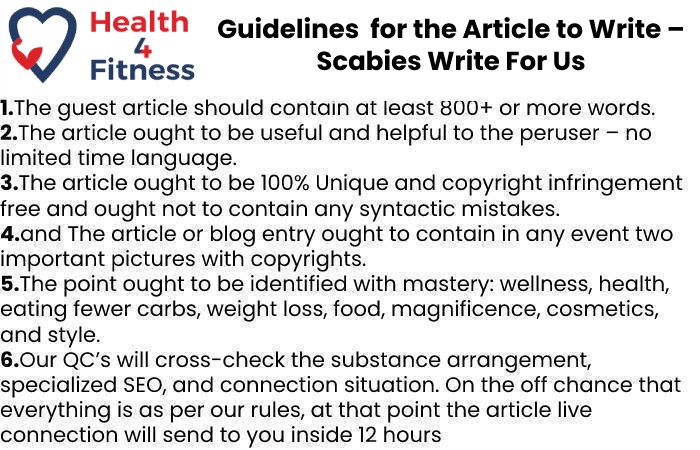 Health
4
Fitness

Guidelines for the Article to Write – Scabies Write For Us

1.The guest article should contain at least 800+ or more words.
2.The article ought to be useful and helpful to the peruser – no limited time language.
3.The article ought to be 100% Unique and copyright infringement free and ought not to contain any syntactic mistakes.
4.and The article or blog entry ought to contain in any event two important pictures with copyrights.
5.The point ought to be identified with mastery: wellness, health, eating fewer carbs, weight loss, food, magnificence, cosmetics, and style.
6.Our QC's will cross-check the substance arrangement, specialized SEO, and connection situation. On the off chance that everything is as per our rules, at that point the article live connection will send to you inside 12 hours